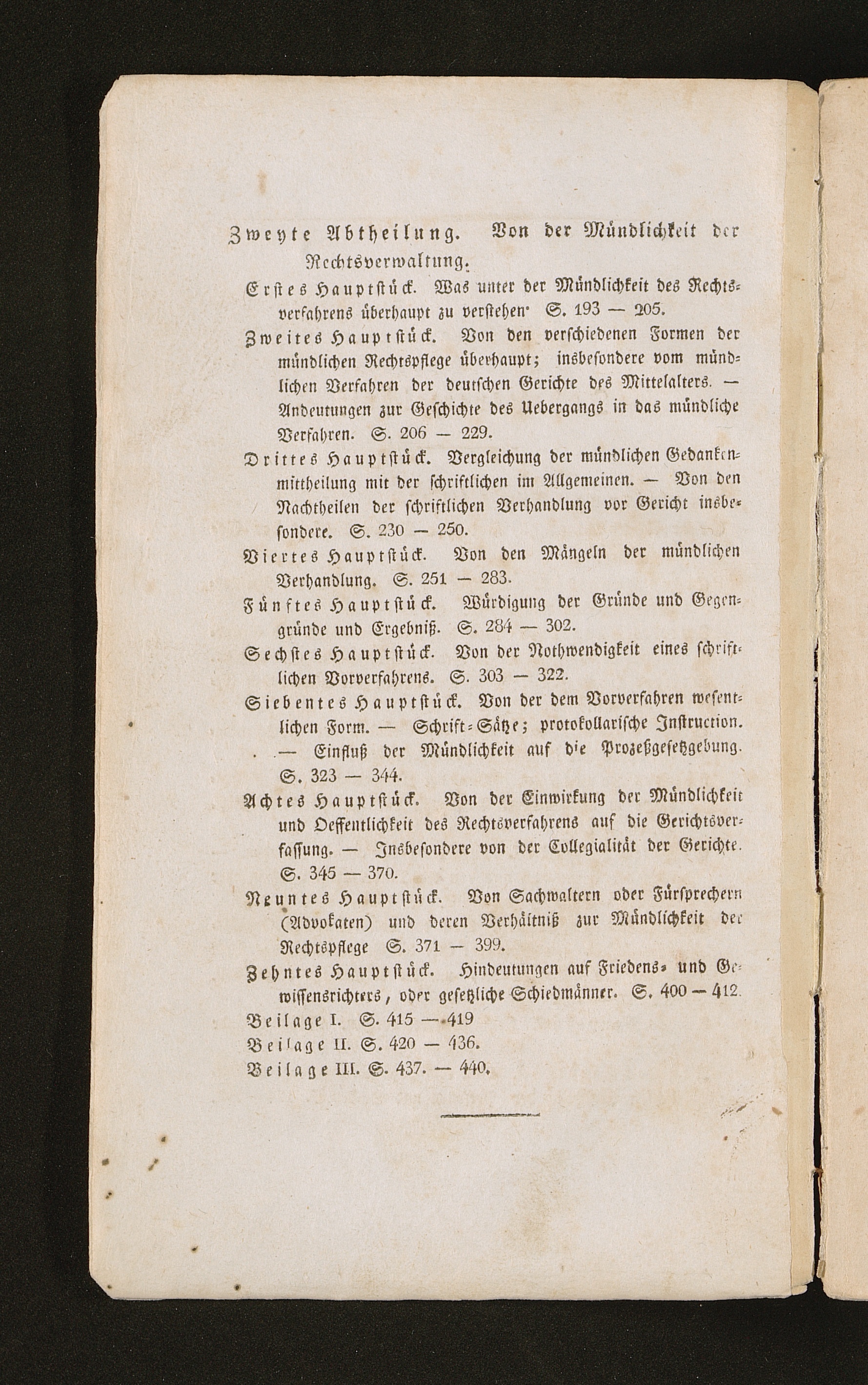 Zweyte Abtheilung. Von der Mündlichkeit der Rechtsverwaltung.

Erstes Hauptstück. Was unter der Mündlichkeit des Rechtsverfahrens überhaupt zu verstehen. S. 193 — 205.

Zweites Hauptstück. Von den verschiedenen Formen der mündlichen Rechtspflege überhaupt; insbesondere vom mündlichen Verfahren der deutschen Gerichte des Mittelalters. — Andeutungen zur Geschichte des Uebergangs in das mündliche Verfahren. S. 206 — 229.

Drittes Hauptstück. Vergleichung der mündlichen Gedankenmittheilung mit der schriftlichen im Allgemeinen. — Von den Nachtheilen der schriftlichen Verhandlung vor Gericht insbesondere. S. 230 — 250.

Viertes Hauptstück. Von den Mängeln der mündlichen Verhandlung. S. 251 — 283.

Fünftes Hauptstück. Würdigung der Gründe und Gegengründe und Ergebniß. S. 284 — 302.

Sechstes Hauptstück. Von der Nothwendigkeit eines schriftlichen Vorverfahrens. S. 303 — 322.

Siebentes Hauptstück. Von der dem Vorverfahren wesentlichen Form. — Schrift-Sätze; protokollarische Instruction. — Einfluß der Mündlichkeit auf die Prozeßgesetzgebung. S. 323 — 344.

Achtes Hauptstück. Von der Einwirkung der Mündlichkeit und Oeffentlichkeit des Rechtsverfahrens auf die Gerichtsverfassung. — Insbesondere von der Collegialität der Gerichte. S. 345 — 370.

Neuntes Hauptstück. Von Sachwaltern oder Fürsprechern (Advokaten) und deren Verhältniß zur Mündlichkeit der Rechtspflege S. 371 — 399.

Zehntes Hauptstück. Hindeutungen auf Friedens- und Gewissensrichters, oder gesetzliche Schiedmänner. S. 400 — 412.

Beilage I. S. 415 — 419

Beilage II. S. 420 — 436.

Beilage III. S. 437. — 440.